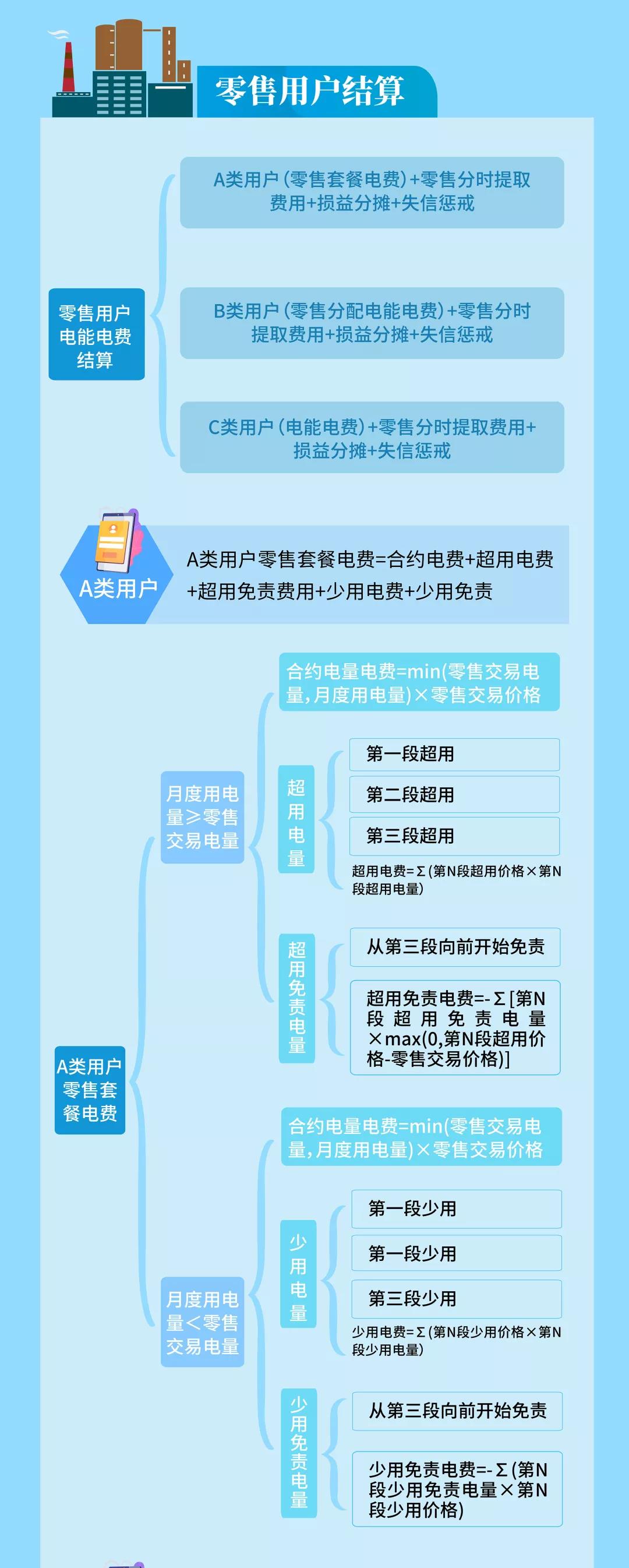 零售用户结算

零售用户电能电费结算

A类用户（零售套餐电费）+零售分时提取费用+损益分摊+失信惩戒

B类用户（零售分配电能电费）+零售分时提取费用+损益分摊+失信惩戒

C类用户（电能电费）+零售分时提取费用+损益分摊+失信惩戒

A类用户

A类用户零售套餐电费=合约电费+超用电费+超用免责费用+少用电费+少用免责

A类用户零售套餐电费

月度用电量≥零售交易电量

合约电量电费=min(零售交易电量,月度用电量)×零售交易价格

超用电量

第一段超用

第二段超用

第三段超用

超用电费=Σ(第N段超用价格×第N段超用电量)

超用免责电量

从第三段向前开始免责

超用免责电费=-Σ[第N段超用免责电量×max(0,第N段超用价格-零售交易价格)]

月度用电量<零售交易电量

合约电量电费=min(零售交易电量,月度用电量)×零售交易价格

少用电量

第一段少用

第一段少用

第三段少用

少用电费=Σ(第N段少用价格×第N段少用电量)

少用免责电量

从第三段向前开始免责

少用免责电费=-Σ(第N段少用免责电量×第N段少用价格)